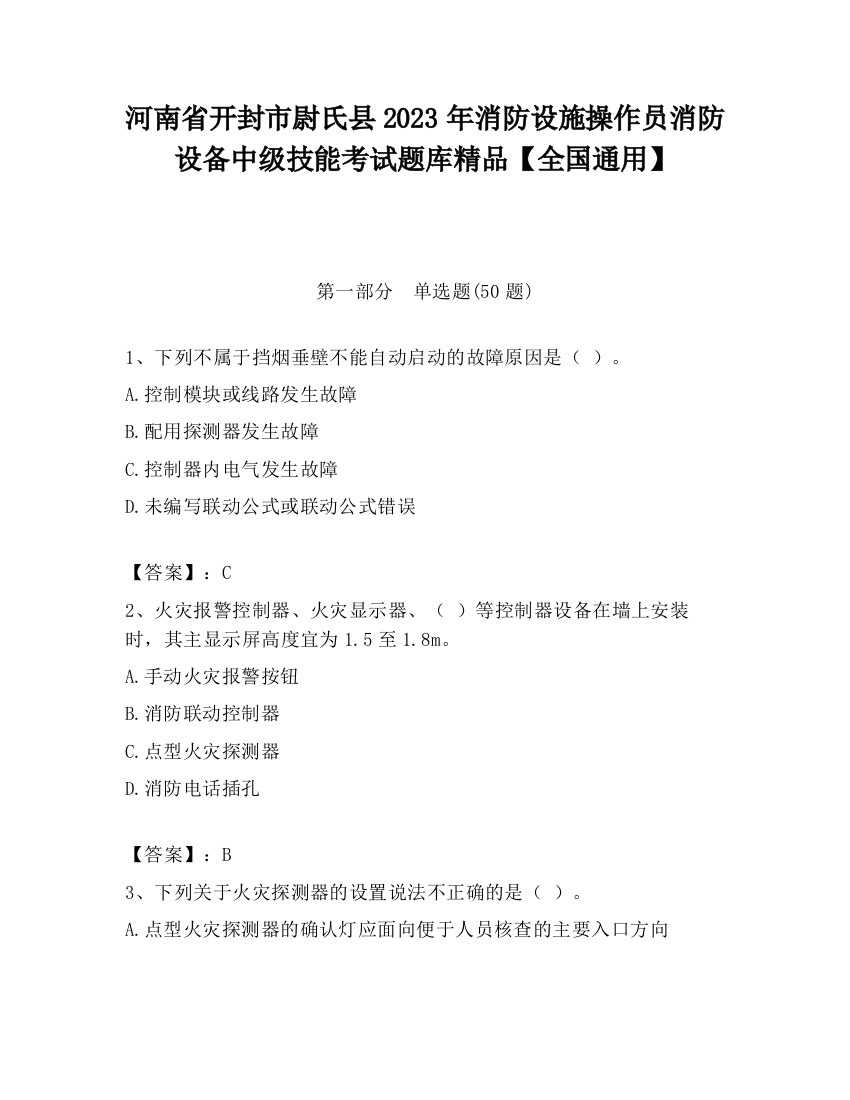 河南省开封市尉氏县2023年消防设施操作员消防设备中级技能考试题库精品【全国通用】

第一部分　单选题(50题)

1、下列不属于挡烟垂壁不能自动启动的故障原因是（ ）。

A.控制模块或线路发生故障

B.配用探测器发生故障

C.控制器内电气发生故障

D.未编写联动公式或联动公式错误

【答案】：C

2、火灾报警控制器、火灾显示器、（ ）等控制器设备在墙上安装时，其主显示屏高度宜为1.5至1.8m。

A.手动火灾报警按钮

B.消防联动控制器

C.点型火灾探测器

D.消防电话插孔

【答案】：B

3、下列关于火灾探测器的设置说法不正确的是（ ）。

A.点型火灾探测器的确认灯应面向便于人员核查的主要入口方向